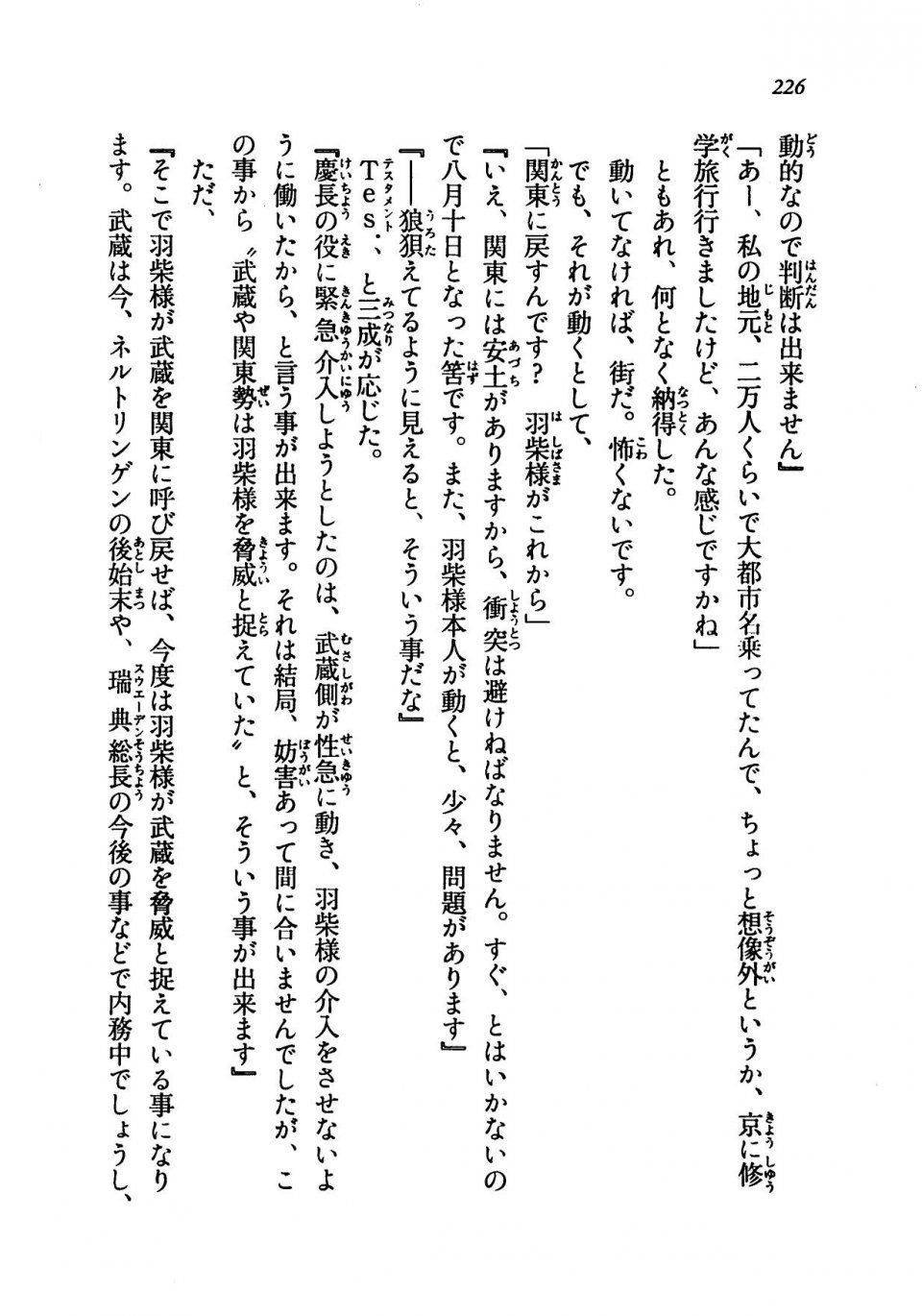 226

動的なので判断は出来ません』

「あー、私の地元、二万人くらいで大都市名乗ってたんで、ちょっと想像外というか、京に修学旅行行きましたけど、あんな感じですかね」

ともあれ、何となく納得した。

動いてなければ、街だ。怖くないです。

でも、それが動くとして、

「関東に戻すんです？　羽柴様がこれから」

『いえ、関東には安土がありますから、衝突は避けねばなりません。すぐ、とはいかないので八月十日となった筈です。また、羽柴様本人が動くと、少々、問題があります』

『――狼狽えてるように見えると、そういう事だな』

Tes.、と三成が応じた。

『慶長の役に緊急介入しようとしたのは、武蔵側が性急に動き、羽柴様の介入をさせないように働いたから、と言う事が出来ます。それは結局、妨害あって間に合いませんでしたが、この事から〝武蔵や関東勢は羽柴様を脅威と捉えていた〟と、そういう事が出来ます』

ただ、

『そこで羽柴様が武蔵を関東に呼び戻せば、今度は羽柴様が武蔵を脅威と捉えている事になります。武蔵は今、ネルトリンゲンの後始末や、瑞典総長の今後の事などで内務中でしょうし、